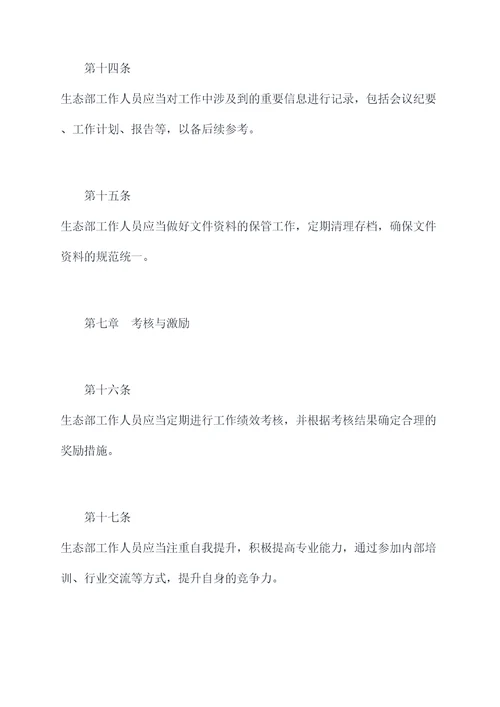 第十四条

生态部工作人员应当对工作中涉及到的重要信息进行记录，包括会议纪要、工作计划、报告等，以备后续参考。

第十五条

生态部工作人员应当做好文件资料的保管工作，定期清理存档，确保文件资料的规范统一。

第七章　考核与激励

第十六条

生态部工作人员应当定期进行工作绩效考核，并根据考核结果确定合理的奖励措施。

第十七条

生态部工作人员应当注重自我提升，积极提高专业能力，通过参加内部培训、行业交流等方式，提升自身的竞争力。